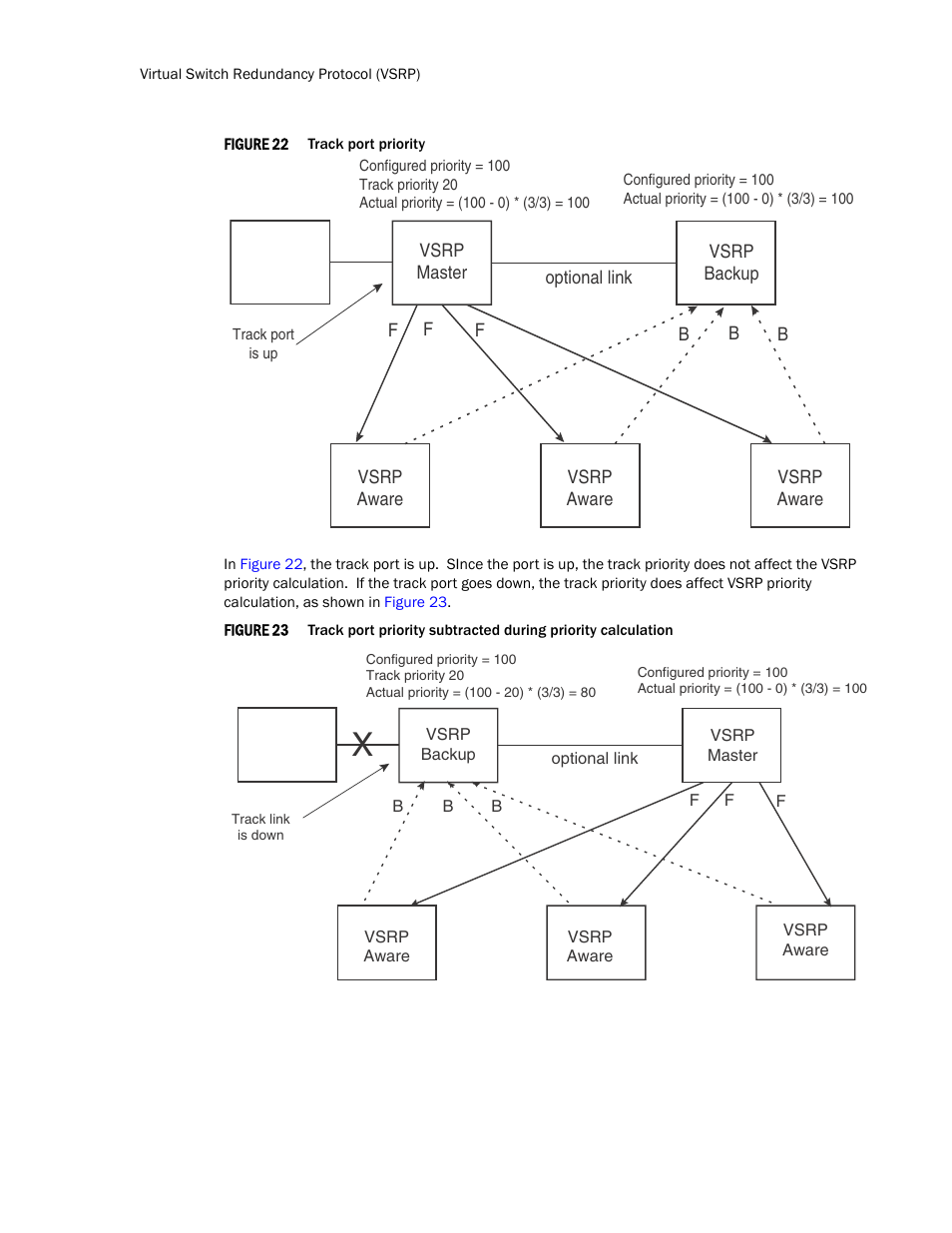 Virtual Switch Redundancy Protocol (VSRP)

FIGURE 22 Track port priority

Configured priority = 100
Track priority 20
Actual priority = (100 - 0) * (3/3) = 100

Configured priority = 100
Actual priority = (100 - 0) * (3/3) = 100

VSRP Master

optional link

VSRP Backup

Track port is up

F F F

B B B

VSRP Aware

VSRP Aware

VSRP Aware

In Figure 22, the track port is up. SInce the port is up, the track priority does not affect the VSRP priority calculation. If the track port goes down, the track priority does affect VSRP priority calculation, as shown in Figure 23.

FIGURE 23 Track port priority subtracted during priority calculation

Configured priority = 100
Track priority 20
Actual priority = (100 - 20) * (3/3) = 80

Configured priority = 100
Actual priority = (100 - 0) * (3/3) = 100

X

VSRP Backup

optional link

VSRP Master

Track link is down

B B B

F F F

VSRP Aware

VSRP Aware

VSRP Aware